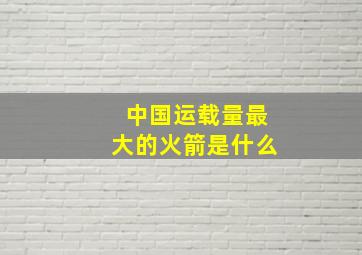 中国运载量最大的火箭是什么